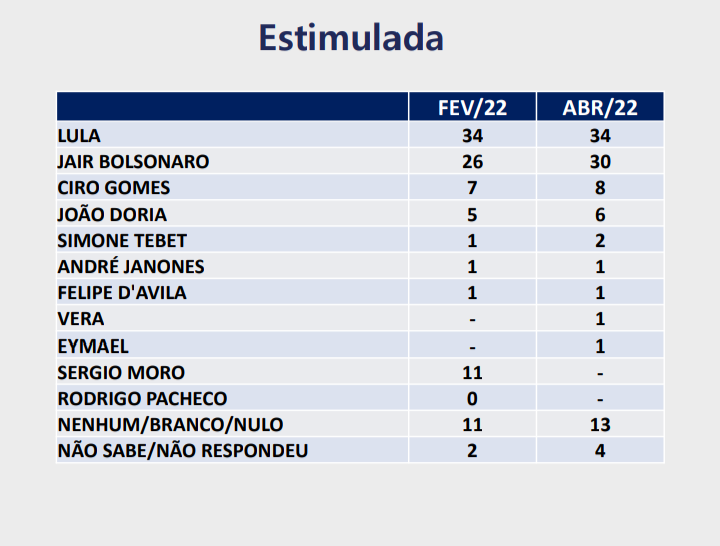 Estimulada

| | FEV/22 | ABR/22 |
|---|---|---|
| LULA | 34 | 34 |
| JAIR BOLSONARO | 26 | 30 |
| CIRO GOMES | 7 | 8 |
| JOÃO DORIA | 5 | 6 |
| SIMONE TEBET | 1 | 2 |
| ANDRÉ JANONES | 1 | 1 |
| FELIPE D'AVILA | 1 | 1 |
| VERA | - | 1 |
| EYMAEL | - | 1 |
| SERGIO MORO | 11 | - |
| RODRIGO PACHECO | 0 | - |
| NENHUM/BRANCO/NULO | 11 | 13 |
| NÃO SABE/NÃO RESPONDEU | 2 | 4 |